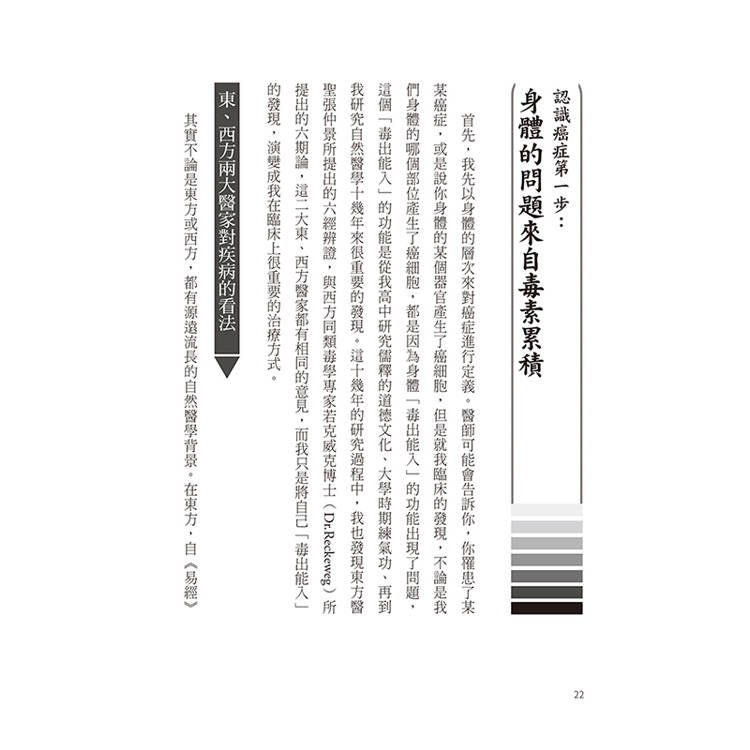 認識癌症第一步：
身體的問題來自毒素累積

首先，我先以身體的層次來對癌症進行定義。醫師可能會告訴你，你罹患了某某癌症，或是說你身體的某個器官產生了癌細胞，但是就我臨床的發現，不論是我們身體的哪個部位產生了癌細胞，都是因為身體「毒出能入」的功能出現了問題，這個「毒出能入」的功能是從我高中研究儒釋的道德文化、大學時期練氣功、再到我研究自然醫學十幾年來很重要的發現。這十幾年的研究過程中，我也發現東方醫聖張仲景所提出的六經辨證，與西方同類毒學專家若克威克博士（Dr.Reckeweg）所提出的六期論，這二大東、西方醫家都有相同的意見，而我只是將自己「毒出能入」的發現，演變成我在臨床上很重要的治療方式。

東、西方兩大醫家對疾病的看法

其實不論是東方或西方，都有源遠流長的自然醫學背景。在東方，自《易經》

22